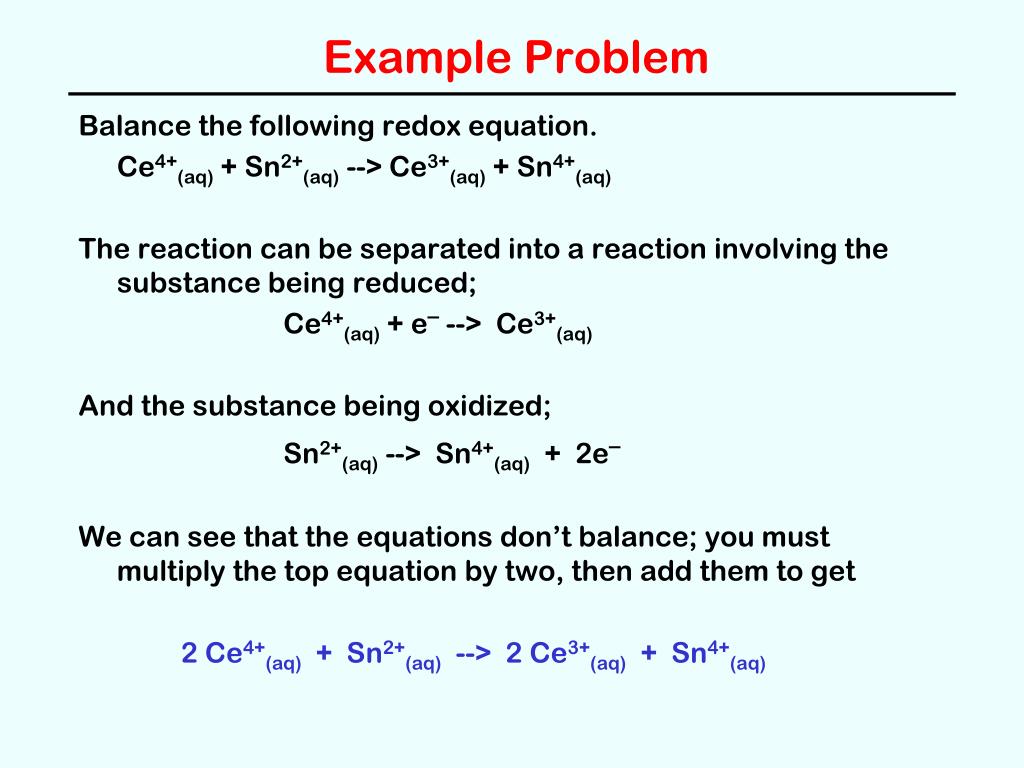 Example Problem

Balance the following redox equation.

$Ce^{4+}_{(aq)} + Sn^{2+}_{(aq)}$ --> $Ce^{3+}_{(aq)} + Sn^{4+}_{(aq)}$

The reaction can be separated into a reaction involving the substance being reduced;

$Ce^{4+}_{(aq)} + e^{-}$ --> $Ce^{3+}_{(aq)}$

And the substance being oxidized;

$Sn^{2+}_{(aq)}$ --> $Sn^{4+}_{(aq)} + 2e^{-}$

We can see that the equations don't balance; you must multiply the top equation by two, then add them to get

$2\ Ce^{4+}_{(aq)} + Sn^{2+}_{(aq)}$ --> $2\ Ce^{3+}_{(aq)} + Sn^{4+}_{(aq)}$